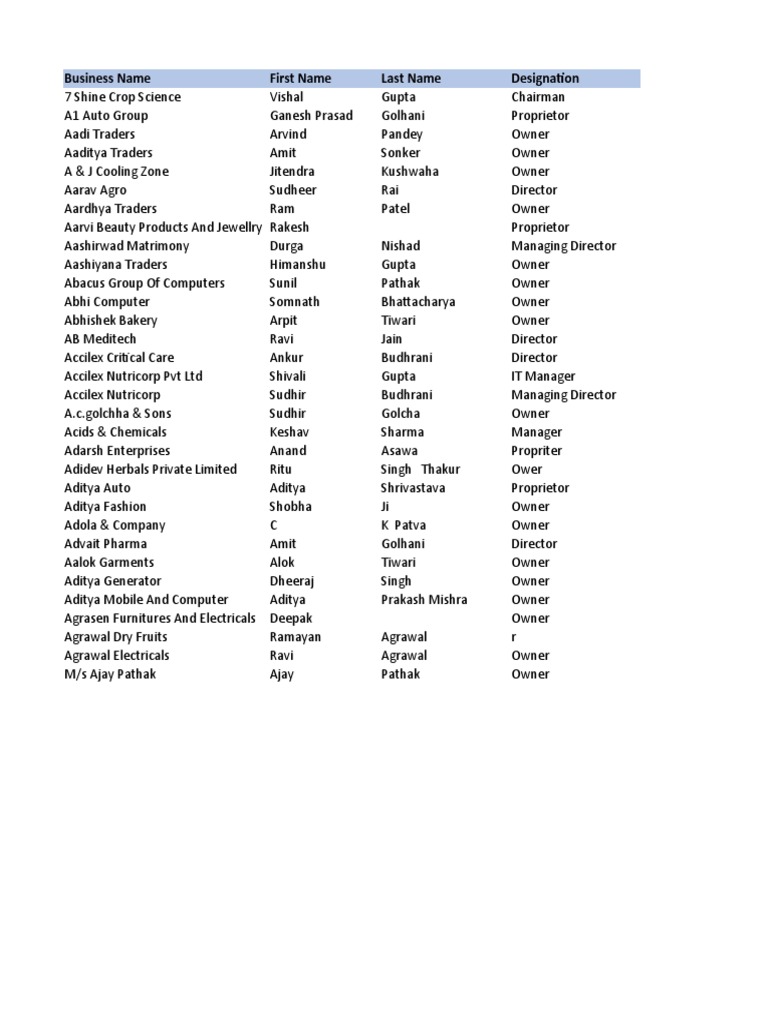 | Business Name | First Name | Last Name | Designation |
|---|---|---|---|
| 7 Shine Crop Science | Vishal | Gupta | Chairman |
| A1 Auto Group | Ganesh Prasad | Golhani | Proprietor |
| Aadi Traders | Arvind | Pandey | Owner |
| Aaditya Traders | Amit | Sonker | Owner |
| A & J Cooling Zone | Jitendra | Kushwaha | Owner |
| Aarav Agro | Sudheer | Rai | Director |
| Aardhya Traders | Ram | Patel | Owner |
| Aarvi Beauty Products And Jewellry | Rakesh | | Proprietor |
| Aashirwad Matrimony | Durga | Nishad | Managing Director |
| Aashiyana Traders | Himanshu | Gupta | Owner |
| Abacus Group Of Computers | Sunil | Pathak | Owner |
| Abhi Computer | Somnath | Bhattacharya | Owner |
| Abhishek Bakery | Arpit | Tiwari | Owner |
| AB Meditech | Ravi | Jain | Director |
| Accilex Critical Care | Ankur | Budhrani | Director |
| Accilex Nutricorp Pvt Ltd | Shivali | Gupta | IT Manager |
| Accilex Nutricorp | Sudhir | Budhrani | Managing Director |
| A.c.golchha & Sons | Sudhir | Golcha | Owner |
| Acids & Chemicals | Keshav | Sharma | Manager |
| Adarsh Enterprises | Anand | Asawa | Propriter |
| Adidev Herbals Private Limited | Ritu | Singh Thakur | Ower |
| Aditya Auto | Aditya | Shrivastava | Proprietor |
| Aditya Fashion | Shobha | Ji | Owner |
| Adola & Company | C | K Patva | Owner |
| Advait Pharma | Amit | Golhani | Director |
| Aalok Garments | Alok | Tiwari | Owner |
| Aditya Generator | Dheeraj | Singh | Owner |
| Aditya Mobile And Computer | Aditya | Prakash Mishra | Owner |
| Agrasen Furnitures And Electricals | Deepak | | Owner |
| Agrawal Dry Fruits | Ramayan | Agrawal | r |
| Agrawal Electricals | Ravi | Agrawal | Owner |
| M/s Ajay Pathak | Ajay | Pathak | Owner |